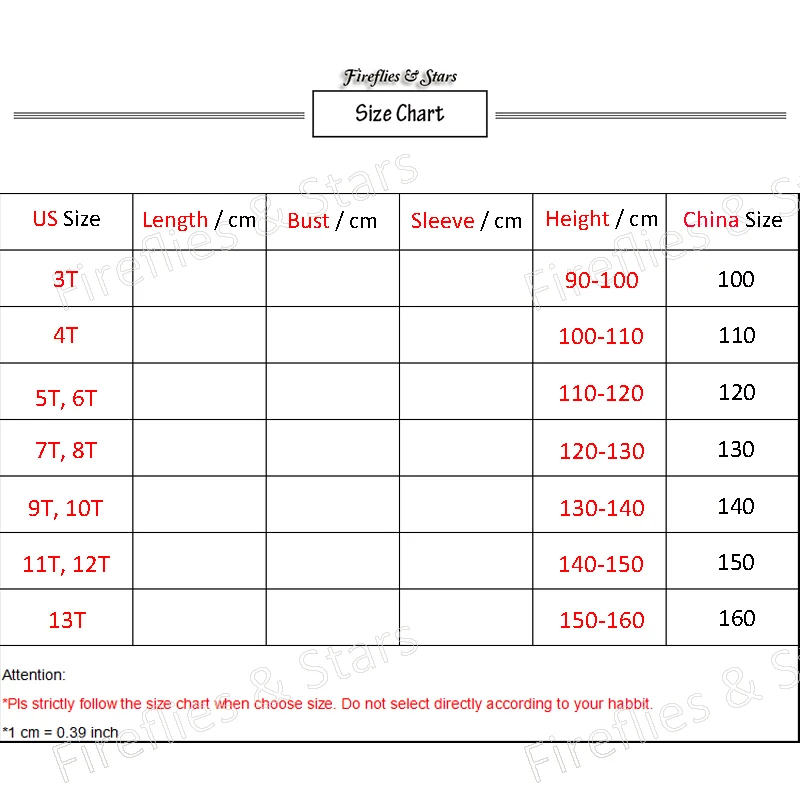 Fireflies & Stars

Size Chart

| US Size | Length / cm | Bust / cm | Sleeve / cm | Height / cm | China Size |
|---|---|---|---|---|---|
| 3T | | | | 90-100 | 100 |
| 4T | | | | 100-110 | 110 |
| 5T, 6T | | | | 110-120 | 120 |
| 7T, 8T | | | | 120-130 | 130 |
| 9T, 10T | | | | 130-140 | 140 |
| 11T, 12T | | | | 140-150 | 150 |
| 13T | | | | 150-160 | 160 |

Attention:

*Pls strictly follow the size chart when choose size. Do not select directly according to your habbit.

*1 cm = 0.39 inch

Fireflies & Stars Fireflies & Stars Fireflies & Stars Fireflies & Stars